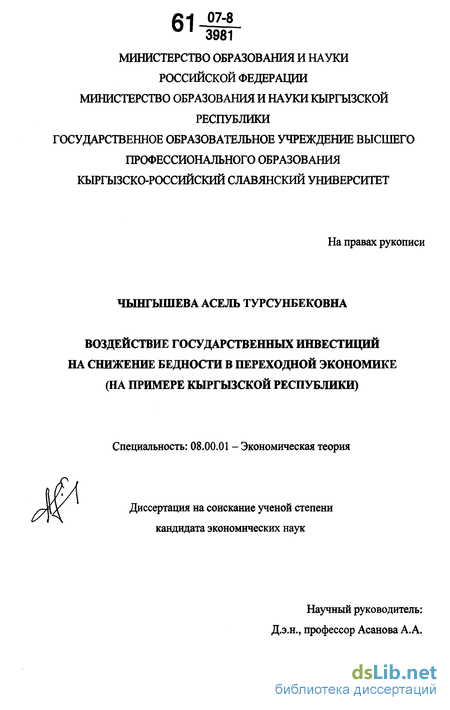 61 $\frac{07-8}{3981}$

МИНИСТЕРСТВО ОБРАЗОВАНИЯ И НАУКИ РОССИЙСКОЙ ФЕДЕРАЦИИ
МИНИСТЕРСТВО ОБРАЗОВАНИЯ И НАУКИ КЫРГЫЗСКОЙ РЕСПУБЛИКИ
ГОСУДАРСТВЕННОЕ ОБРАЗОВАТЕЛЬНОЕ УЧРЕЖДЕНИЕ ВЫСШЕГО ПРОФЕССИОНАЛЬНОГО ОБРАЗОВАНИЯ
КЫРГЫЗСКО-РОССИЙСКИЙ СЛАВЯНСКИЙ УНИВЕРСИТЕТ

На правах рукописи

ЧЫНГЫШЕВА АСЕЛЬ ТУРСУНБЕКОВНА

ВОЗДЕЙСТВИЕ ГОСУДАРСТВЕННЫХ ИНВЕСТИЦИЙ НА СНИЖЕНИЕ БЕДНОСТИ В ПЕРЕХОДНОЙ ЭКОНОМИКЕ (НА ПРИМЕРЕ КЫРГЫЗСКОЙ РЕСПУБЛИКИ)

Специальность: 08.00.01 – Экономическая теория

Диссертация на соискание ученой степени кандидата экономических наук

Научный руководитель:
Д.э.н., профессор Асанова А.А.

dsLib.net
библиотека диссертаций